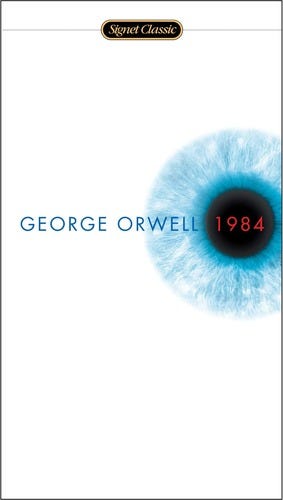 Signet Classic

GEORGE ORWELL 1984